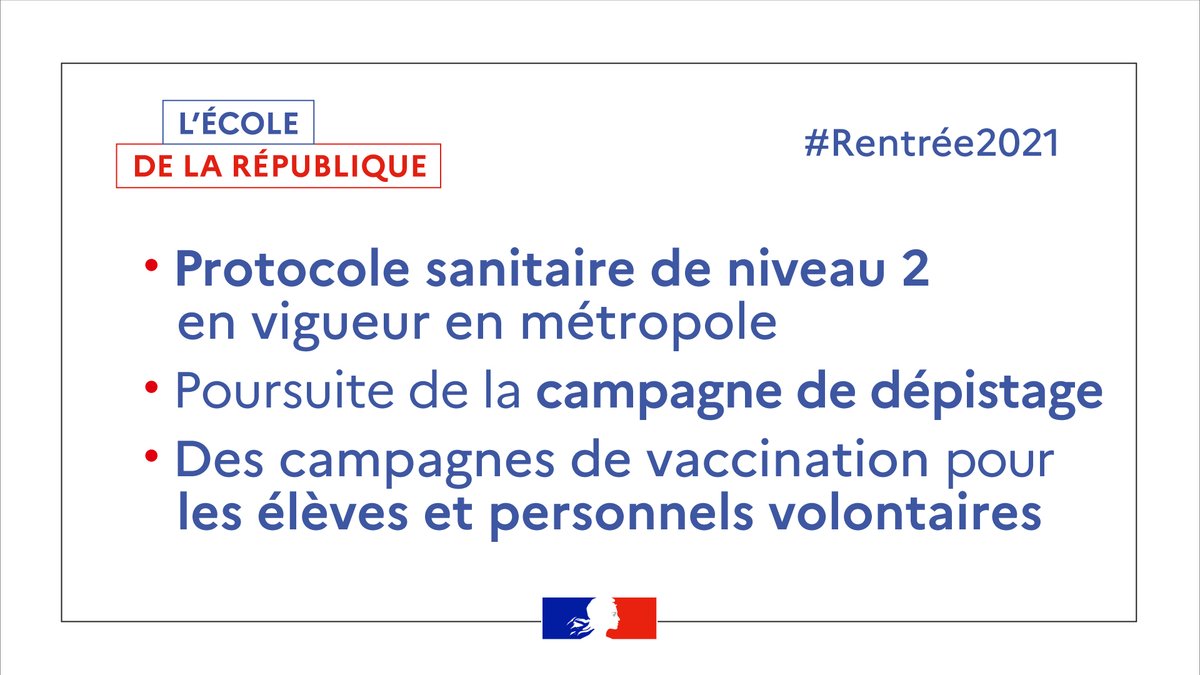 L'ÉCOLE
DE LA RÉPUBLIQUE

#Rentrée2021

• Protocole sanitaire de niveau 2 en vigueur en métropole
• Poursuite de la campagne de dépistage
• Des campagnes de vaccination pour les élèves et personnels volontaires